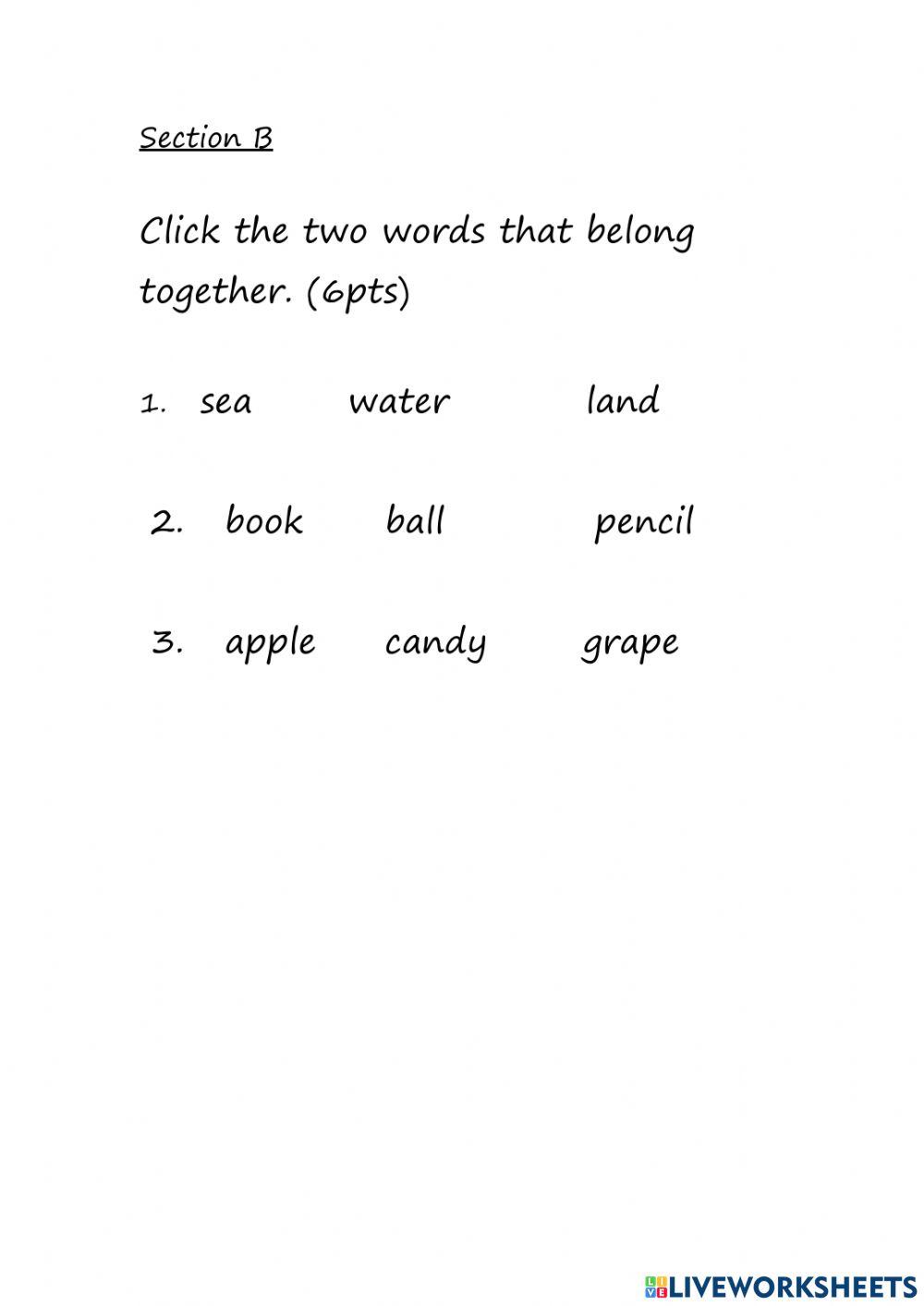 Section B

Click the two words that belong together. (6pts)

1. sea water land

2. book ball pencil

3. apple candy grape

LIVEWORKSHEETS